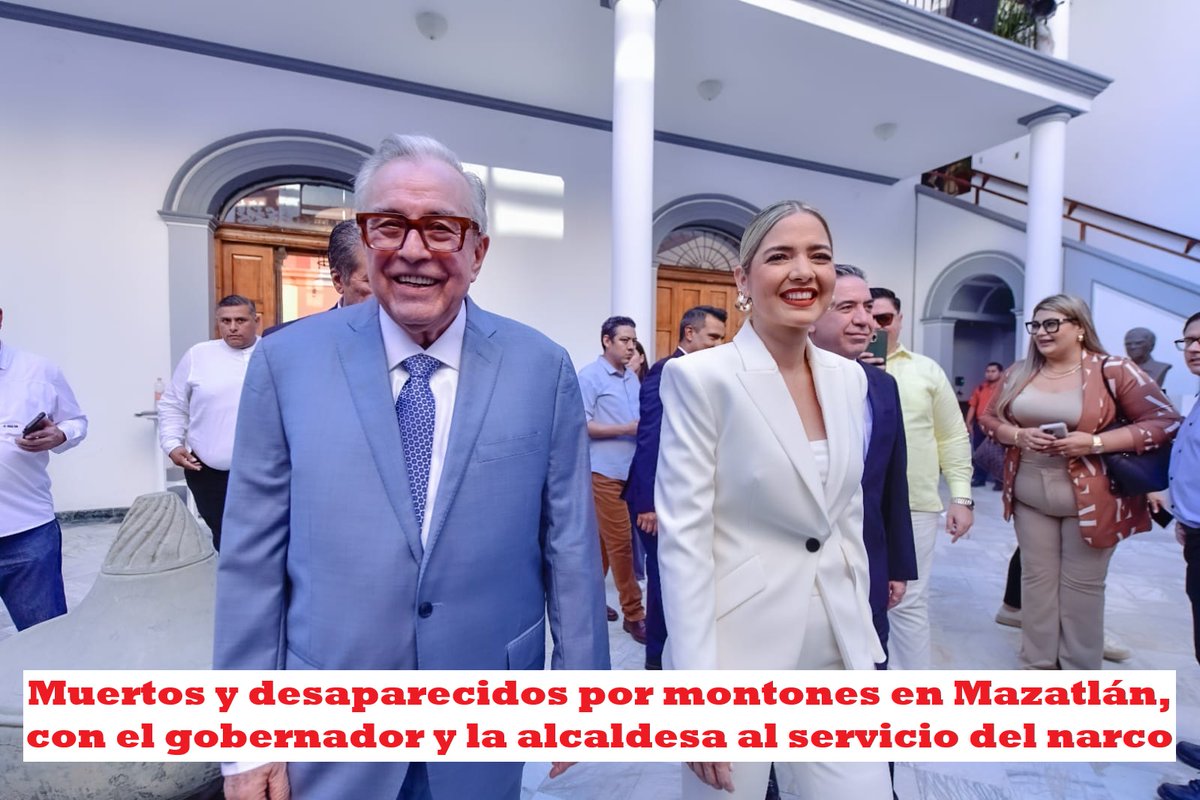 Muertos y desaparecidos por montones en Mazatlán, con el gobernador y la alcaldesa al servicio del narco